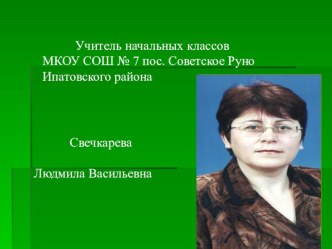 Учитель начальных классов МКОУ СОШ № 7 пос. Советское Руно Ипатовского района

Свечкарева

Людмила Васильевна